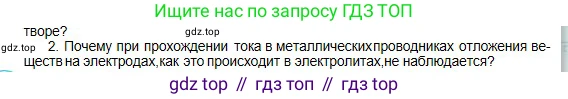 Ищите нас по запросу ГДЗ ТОП

творе?

gdz.top

gdz.top 2. Почему при прохождении тока в металлических проводниках отложения веществ на электродах, как это происходит в электролитах, не наблюдается?

gdz top // гдз топ // гдз top